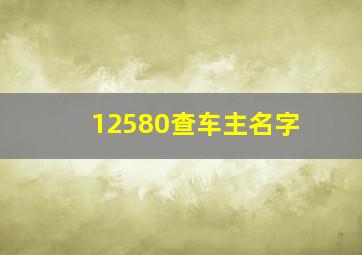 12580查车主名字